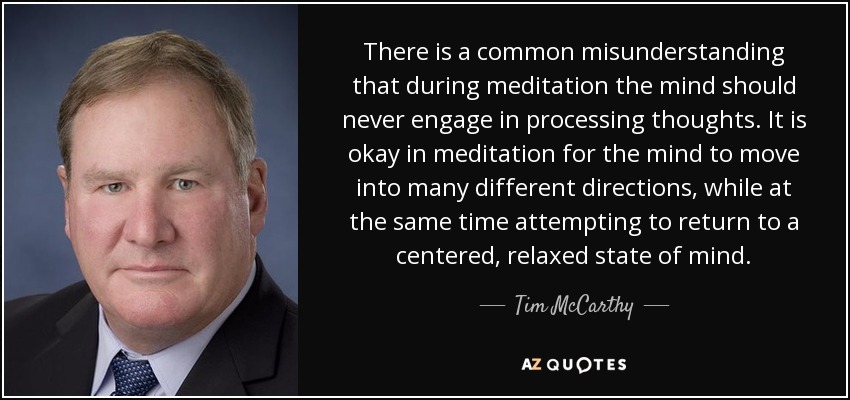 There is a common misunderstanding that during meditation the mind should never engage in processing thoughts. It is okay in meditation for the mind to move into many different directions, while at the same time attempting to return to a centered, relaxed state of mind.

— Tim McCarthy —

AZ QUOTES